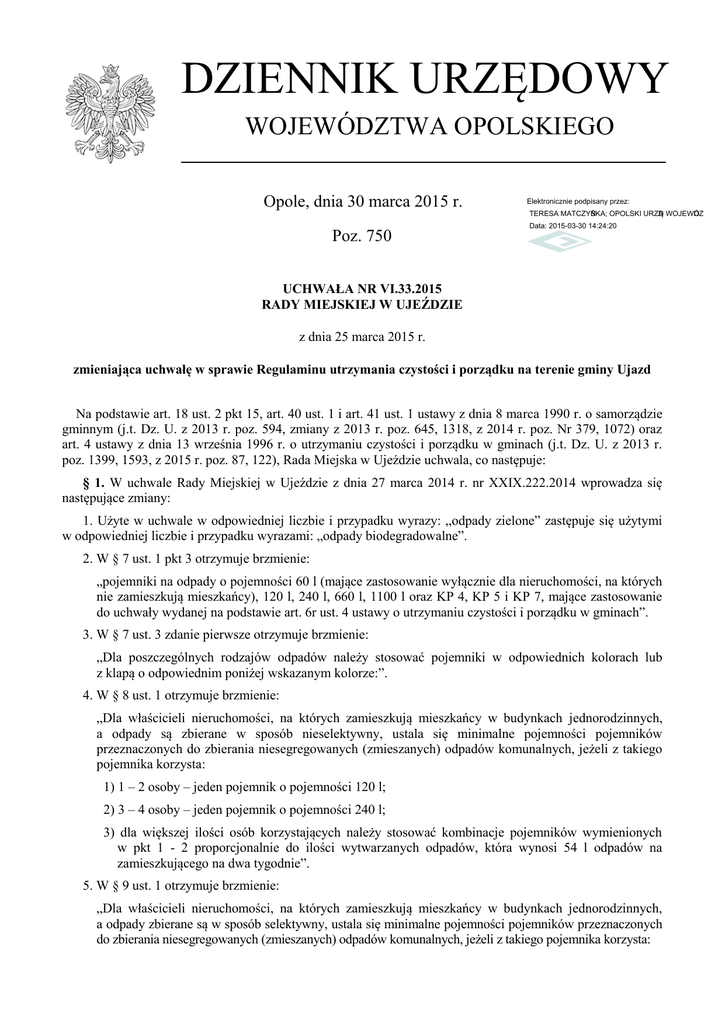 DZIENNIK URZĘDOWY
WOJEWÓDZTWA OPOLSKIEGO

Opole, dnia 30 marca 2015 r.

Poz. 750

Elektronicznie podpisany przez:
TERESA MATCZYŃSKA; OPOLSKI URZĄD WOJEWÓDZ
Data: 2015-03-30 14:24:20

UCHWAŁA NR VI.33.2015
RADY MIEJSKIEJ W UJEŹDZIE

z dnia 25 marca 2015 r.

zmieniająca uchwałę w sprawie Regulaminu utrzymania czystości i porządku na terenie gminy Ujazd

Na podstawie art. 18 ust. 2 pkt 15, art. 40 ust. 1 i art. 41 ust. 1 ustawy z dnia 8 marca 1990 r. o samorządzie gminnym (j.t. Dz. U. z 2013 r. poz. 594, zmiany z 2013 r. poz. 645, 1318, z 2014 r. poz. Nr 379, 1072) oraz art. 4 ustawy z dnia 13 września 1996 r. o utrzymaniu czystości i porządku w gminach (j.t. Dz. U. z 2013 r. poz. 1399, 1593, z 2015 r. poz. 87, 122), Rada Miejska w Ujeździe uchwala, co następuje:

§ 1. W uchwale Rady Miejskiej w Ujeździe z dnia 27 marca 2014 r. nr XXIX.222.2014 wprowadza się następujące zmiany:

1. Użyte w uchwale w odpowiedniej liczbie i przypadku wyrazy: „odpady zielone” zastępuje się użytymi w odpowiedniej liczbie i przypadku wyrazami: „odpady biodegradowalne”.

2. W § 7 ust. 1 pkt 3 otrzymuje brzmienie:

„pojemniki na odpady o pojemności 60 l (mające zastosowanie wyłącznie dla nieruchomości, na których nie zamieszkują mieszkańcy), 120 l, 240 l, 660 l, 1100 l oraz KP 4, KP 5 i KP 7, mające zastosowanie do uchwały wydanej na podstawie art. 6r ust. 4 ustawy o utrzymaniu czystości i porządku w gminach”.

3. W § 7 ust. 3 zdanie pierwsze otrzymuje brzmienie:

„Dla poszczególnych rodzajów odpadów należy stosować pojemniki w odpowiednich kolorach lub z klapą o odpowiednim poniżej wskazanym kolorze:”.

4. W § 8 ust. 1 otrzymuje brzmienie:

„Dla właścicieli nieruchomości, na których zamieszkują mieszkańcy w budynkach jednorodzinnych, a odpady są zbierane w sposób nieselektywny, ustala się minimalne pojemności pojemników przeznaczonych do zbierania niesegregowanych (zmieszanych) odpadów komunalnych, jeżeli z takiego pojemnika korzysta:

1) 1 – 2 osoby – jeden pojemnik o pojemności 120 l;

2) 3 – 4 osoby – jeden pojemnik o pojemności 240 l;

3) dla większej ilości osób korzystających należy stosować kombinacje pojemników wymienionych w pkt 1 - 2 proporcjonalnie do ilości wytwarzanych odpadów, która wynosi 54 l odpadów na zamieszkującego na dwa tygodnie”.

5. W § 9 ust. 1 otrzymuje brzmienie:

„Dla właścicieli nieruchomości, na których zamieszkują mieszkańcy w budynkach jednorodzinnych, a odpady zbierane są w sposób selektywny, ustala się minimalne pojemności pojemników przeznaczonych do zbierania niesegregowanych (zmieszanych) odpadów komunalnych, jeżeli z takiego pojemnika korzysta: